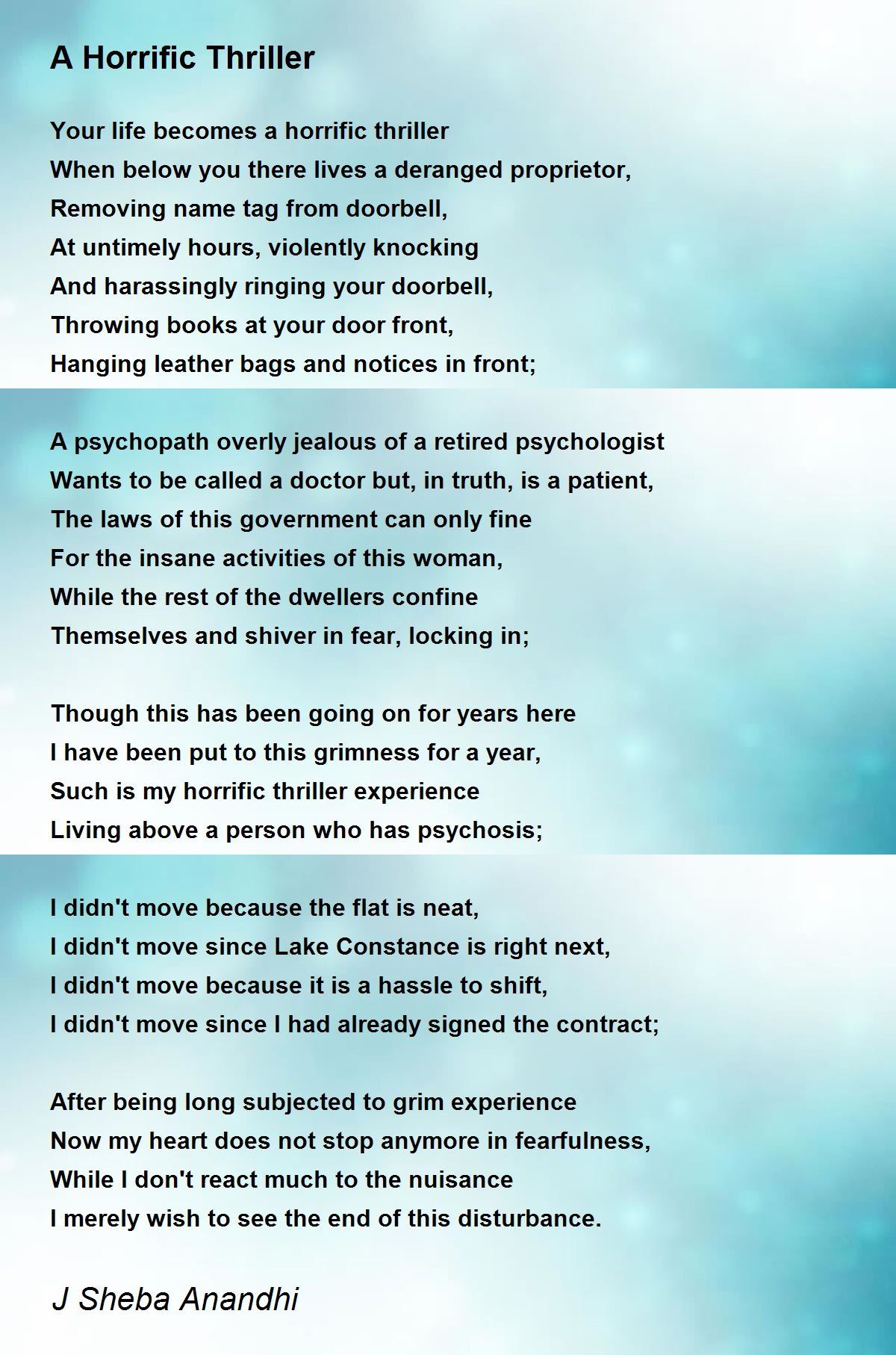 A Horrific Thriller

Your life becomes a horrific thriller
When below you there lives a deranged proprietor,
Removing name tag from doorbell,
At untimely hours, violently knocking
And harassingly ringing your doorbell,
Throwing books at your door front,
Hanging leather bags and notices in front;

A psychopath overly jealous of a retired psychologist
Wants to be called a doctor but, in truth, is a patient,
The laws of this government can only fine
For the insane activities of this woman,
While the rest of the dwellers confine
Themselves and shiver in fear, locking in;

Though this has been going on for years here
I have been put to this grimness for a year,
Such is my horrific thriller experience
Living above a person who has psychosis;

I didn't move because the flat is neat,
I didn't move since Lake Constance is right next,
I didn't move because it is a hassle to shift,
I didn't move since I had already signed the contract;

After being long subjected to grim experience
Now my heart does not stop anymore in fearfulness,
While I don't react much to the nuisance
I merely wish to see the end of this disturbance.

J Sheba Anandhi